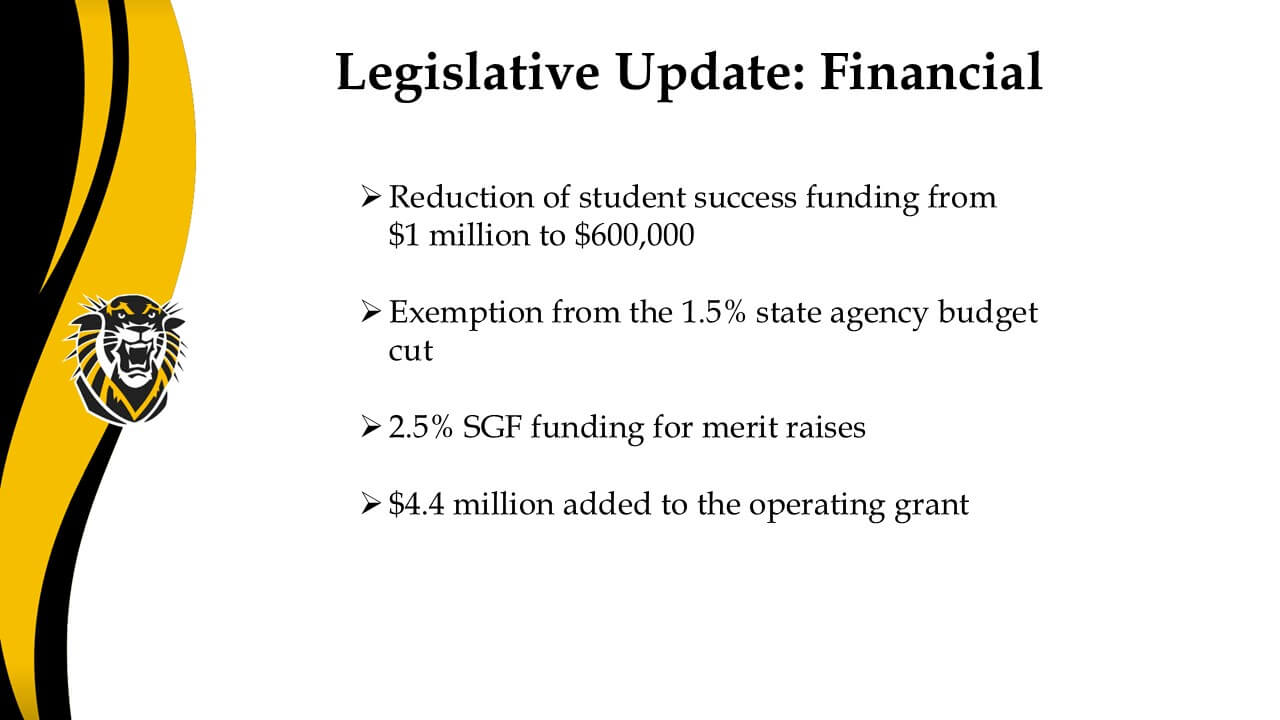 Legislative Update: Financial

➢ Reduction of student success funding from \$1 million to \$600,000

➢ Exemption from the 1.5% state agency budget cut

➢ 2.5% SGF funding for merit raises

➢ \$4.4 million added to the operating grant